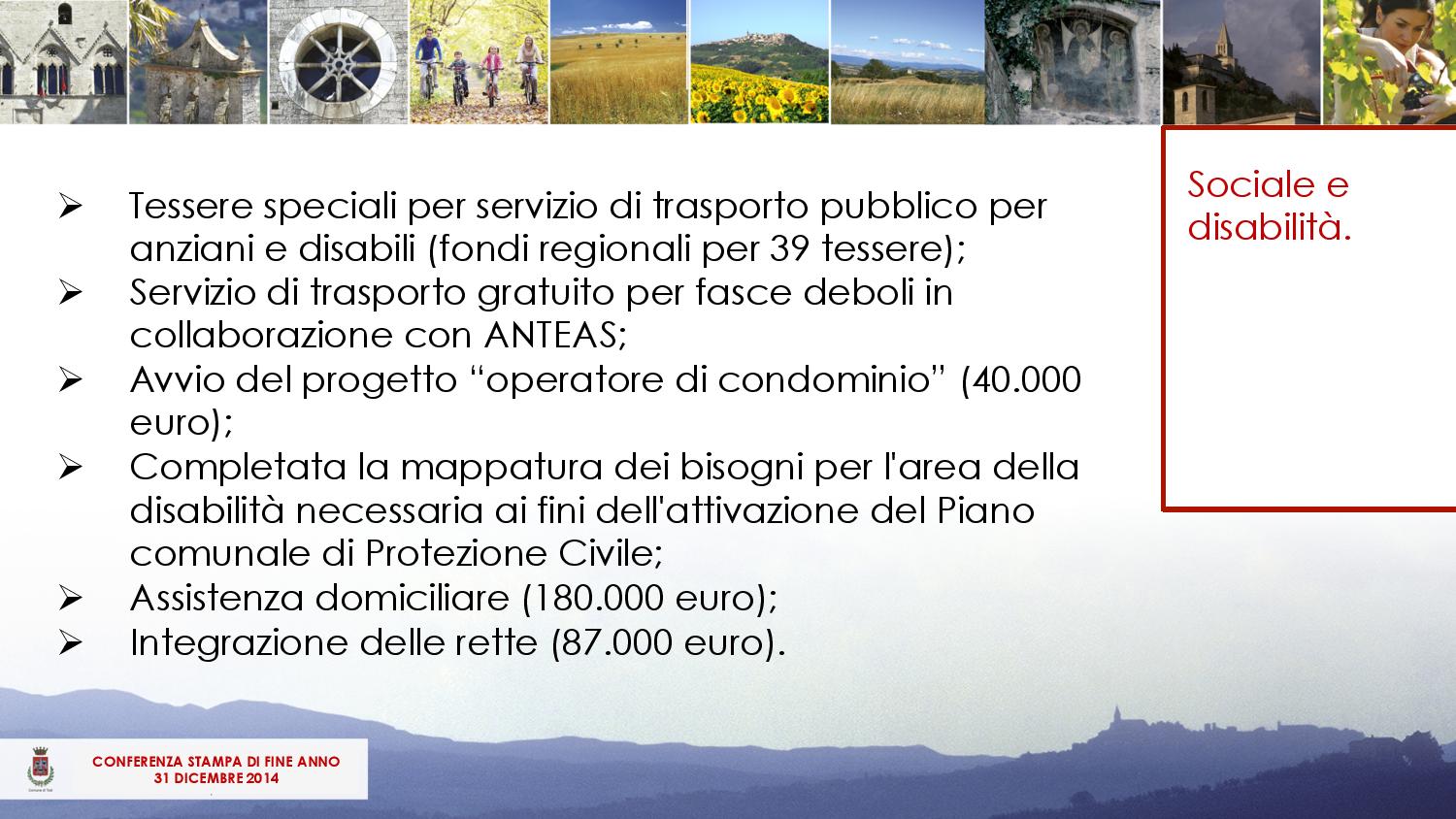 Sociale e disabilità.

➢ Tessere speciali per servizio di trasporto pubblico per anziani e disabili (fondi regionali per 39 tessere);
➢ Servizio di trasporto gratuito per fasce deboli in collaborazione con ANTEAS;
➢ Avvio del progetto “operatore di condominio” (40.000 euro);
➢ Completata la mappatura dei bisogni per l'area della disabilità necessaria ai fini dell'attivazione del Piano comunale di Protezione Civile;
➢ Assistenza domiciliare (180.000 euro);
➢ Integrazione delle rette (87.000 euro).

Comune di Todi

CONFERENZA STAMPA DI FINE ANNO
31 DICEMBRE 2014